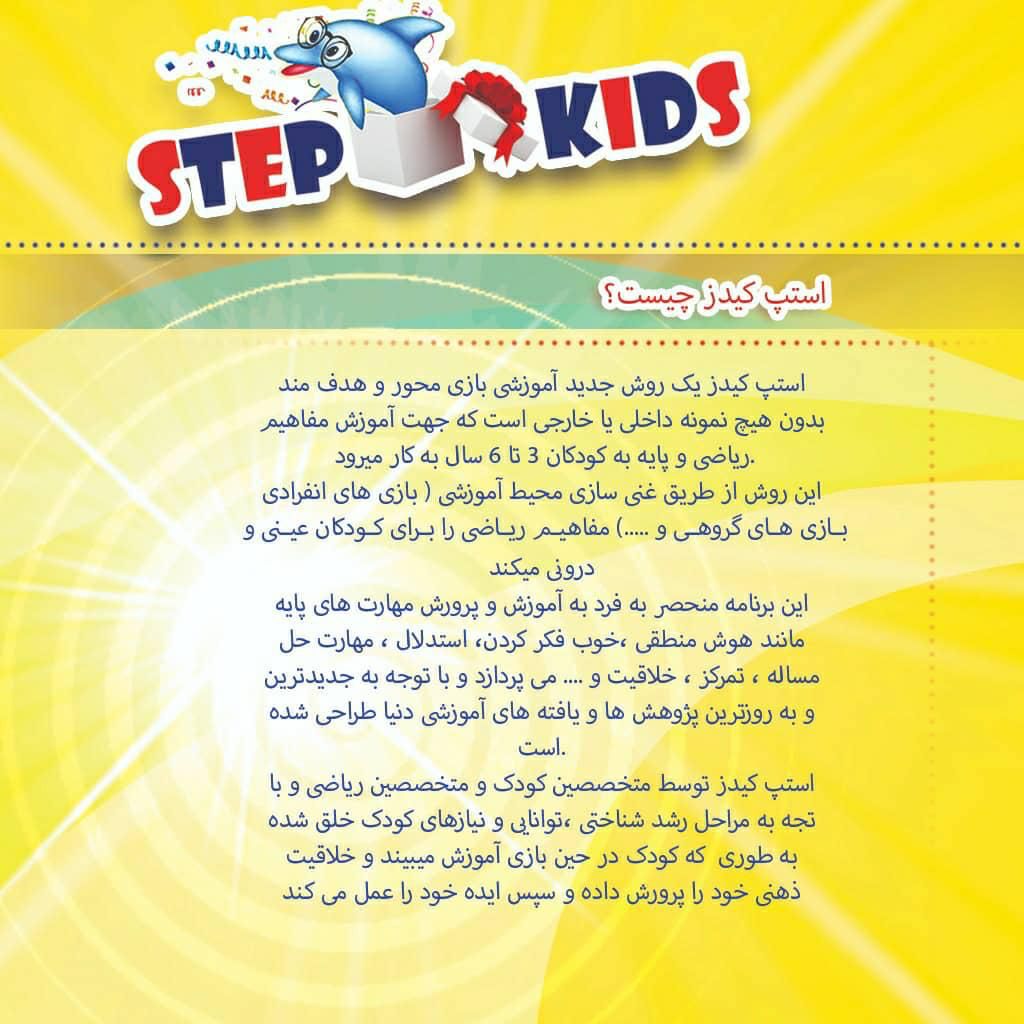 STEP KIDS

استپ کیدز چیست؟

استپ کیدز یک روش جدید آموزشی بازی محور و هدف مند بدون هیچ نمونه داخلی یا خارجی است که جهت آموزش مفاهیم ریاضی و پایه به کودکان 3 تا 6 سال به کار میرود.
این روش از طریق غنی سازی محیط آموزشی ( بازی های انفرادی بازی های گروهی و .....) مفاهیم ریاضی را برای کودکان عینی و درونی میکند
این برنامه منحصر به فرد به آموزش و پرورش مهارت های پایه مانند هوش منطقی ،خوب فکر کردن، استدلال ، مهارت حل مساله ، تمرکز ، خلاقیت و .... می پردازد و با توجه به جدیدترین و به روزترین پژوهش ها و یافته های آموزشی دنیا طراحی شده است.
استپ کیدز توسط متخصصین کودک و متخصصین ریاضی و با تجه به مراحل رشد شناختی ،توانایی و نیازهای کودک خلق شده به طوری که کودک در حین بازی آموزش میبیند و خلاقیت ذهنی خود را پرورش داده و سپس ایده خود را عمل می کند